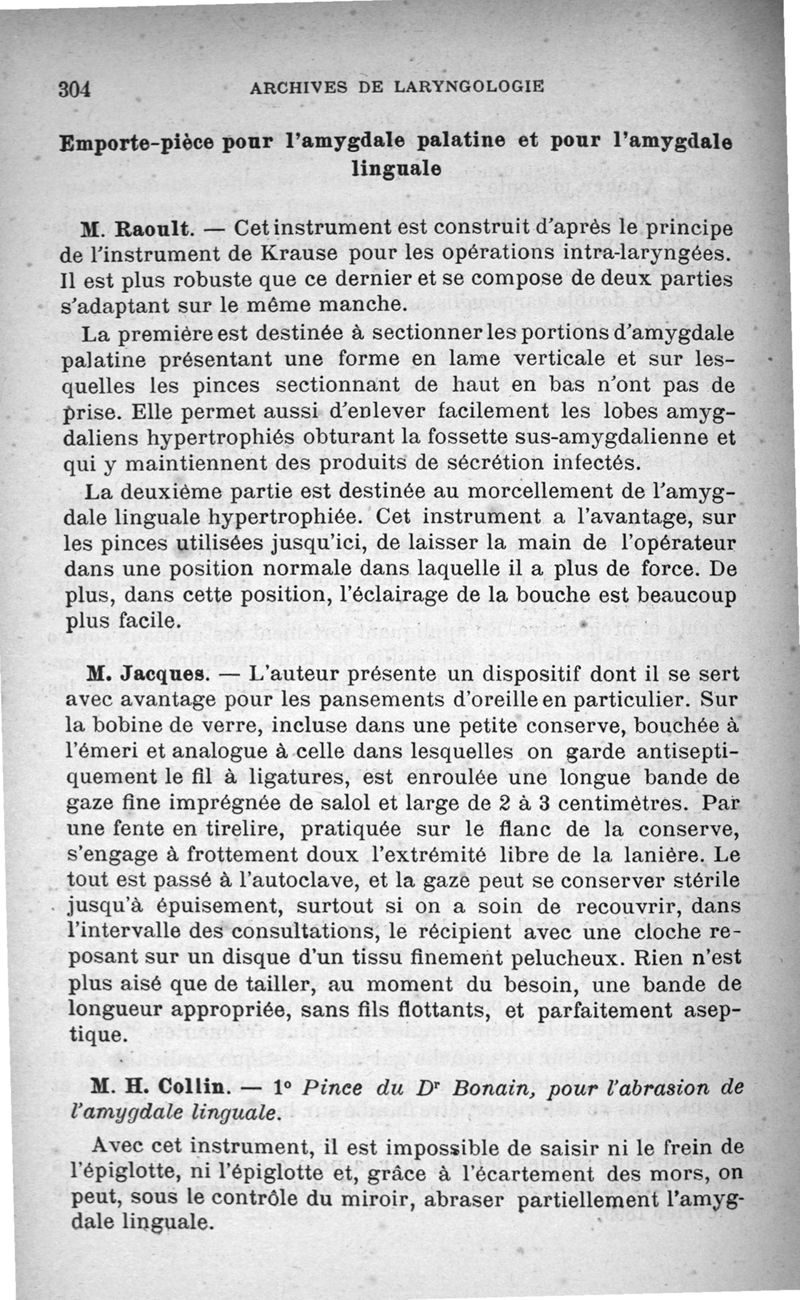 304 ARCHIVES DE LARYNGOLOGIE

Emporte-pièce pour l'amygdale palatine et pour l'amygdale linguale

M. Raoult. — Cet instrument est construit d'après le principe de l'instrument de Krause pour les opérations intra-laryngées. Il est plus robuste que ce dernier et se compose de deux parties s'adaptant sur le même manche.

La première est destinée à sectionner les portions d'amygdale palatine présentant une forme en lame verticale et sur lesquelles les pinces sectionnant de haut en bas n'ont pas de prise. Elle permet aussi d'enlever facilement les lobes amygdaliens hypertrophiés obturant la fossette sus-amygdalienne et qui y maintiennent des produits de sécrétion infectés.

La deuxième partie est destinée au morcellement de l'amygdale linguale hypertrophiée. Cet instrument a l'avantage, sur les pinces utilisées jusqu'ici, de laisser la main de l'opérateur dans une position normale dans laquelle il a plus de force. De plus, dans cette position, l'éclairage de la bouche est beaucoup plus facile.

M. Jacques. — L'auteur présente un dispositif dont il se sert avec avantage pour les pansements d'oreille en particulier. Sur la bobine de verre, incluse dans une petite conserve, bouchée à l'émeri et analogue à celle dans lesquelles on garde antiseptiquement le fil à ligatures, est enroulée une longue bande de gaze fine imprégnée de salol et large de 2 à 3 centimètres. Par une fente en tirelire, pratiquée sur le flanc de la conserve, s'engage à frottement doux l'extrémité libre de la lanière. Le tout est passé à l'autoclave, et la gaze peut se conserver stérile jusqu'à épuisement, surtout si on a soin de recouvrir, dans l'intervalle des consultations, le récipient avec une cloche reposant sur un disque d'un tissu finement pelucheux. Rien n'est plus aisé que de tailler, au moment du besoin, une bande de longueur appropriée, sans fils flottants, et parfaitement aseptique.

M. H. Collin. — 1° Pince du Dr Bonain, pour l'abrasion de l'amygdale linguale.

Avec cet instrument, il est impossible de saisir ni le frein de l'épiglotte, ni l'épiglotte et, grâce à l'écartement des mors, on peut, sous le contrôle du miroir, abraser partiellement l'amygdale linguale.